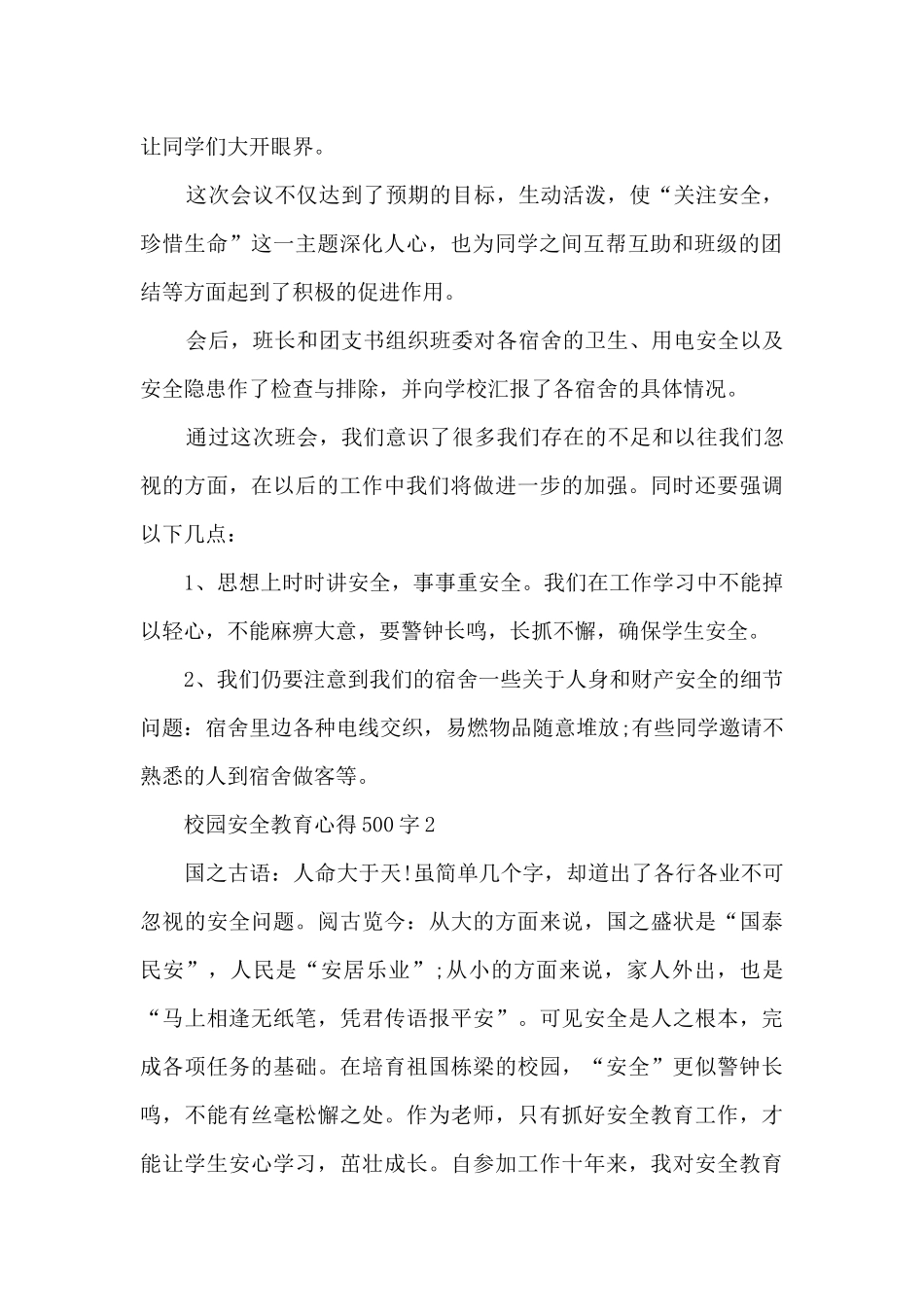 让同学们大开眼界。

这次会议不仅达到了预期的目标，生动活泼，使“关注安全，珍惜生命”这一主题深化人心，也为同学之间互帮互助和班级的团结等方面起到了积极的促进作用。

会后，班长和团支书组织班委对各宿舍的卫生、用电安全以及安全隐患作了检查与排除，并向学校汇报了各宿舍的具体情况。

通过这次班会，我们意识了很多我们存在的不足和以往我们忽视的方面，在以后的工作中我们将做进一步的加强。同时还要强调以下几点：

1、思想上时时讲安全，事事重安全。我们在工作学习中不能掉以轻心，不能麻痹大意，要警钟长鸣，长抓不懈，确保学生安全。

2、我们仍要注意到我们的宿舍一些关于人身和财产安全的细节问题：宿舍里边各种电线交织，易燃物品随意堆放;有些同学邀请不熟悉的人到宿舍做客等。

校园安全教育心得500字2

国之古语：人命大于天!虽简单几个字，却道出了各行各业不可忽视的安全问题。阅古览今：从大的方面来说，国之盛状是“国泰民安”，人民是“安居乐业”;从小的方面来说，家人外出，也是“马上相逢无纸笔，凭君传语报平安”。可见安全是人之根本，完成各项任务的基础。在培育祖国栋梁的校园，“安全”更似警钟长鸣，不能有丝毫松懈之处。作为老师，只有抓好安全教育工作，才能让学生安心学习，茁壮成长。自参加工作十年来，我对安全教育